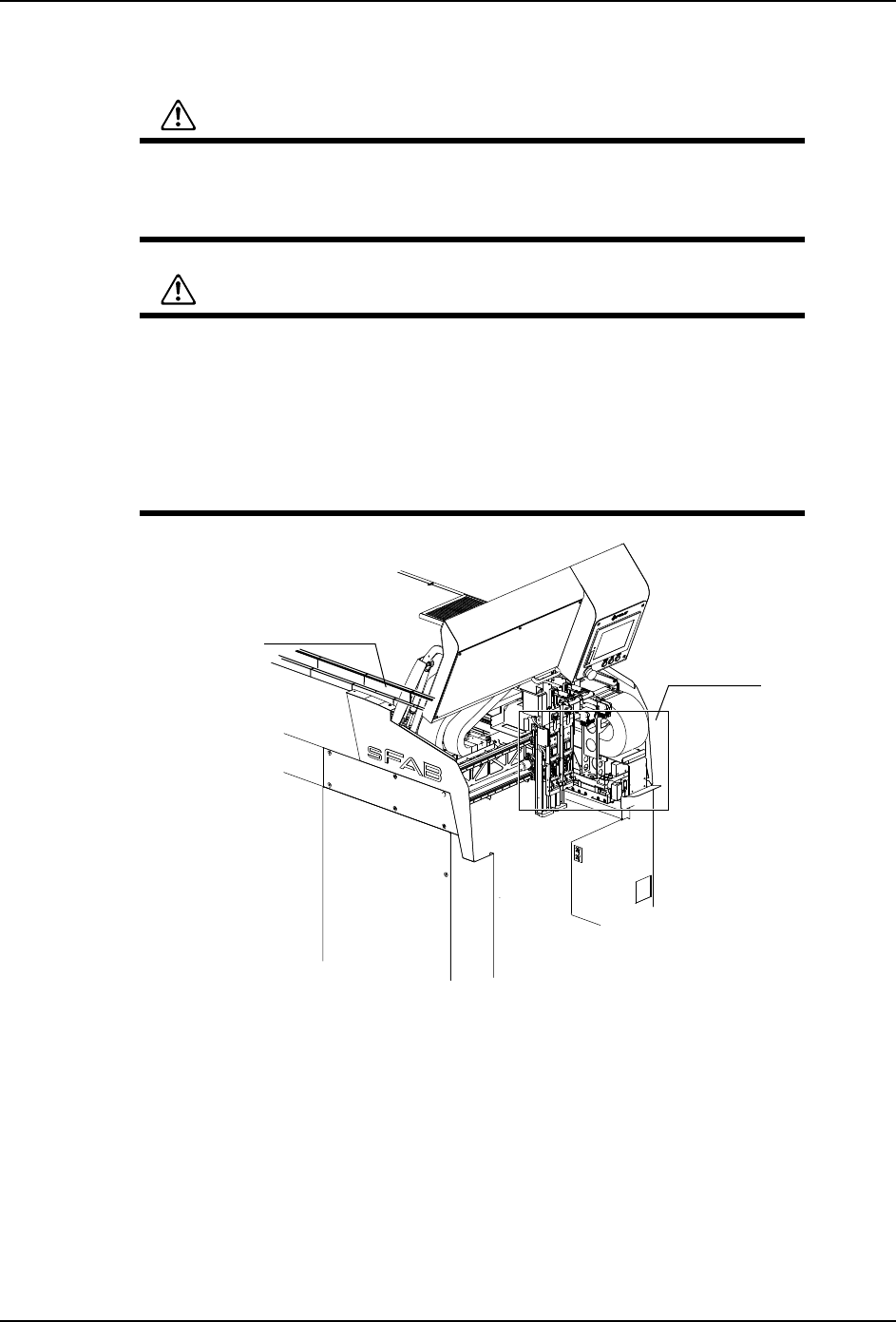 SFAB